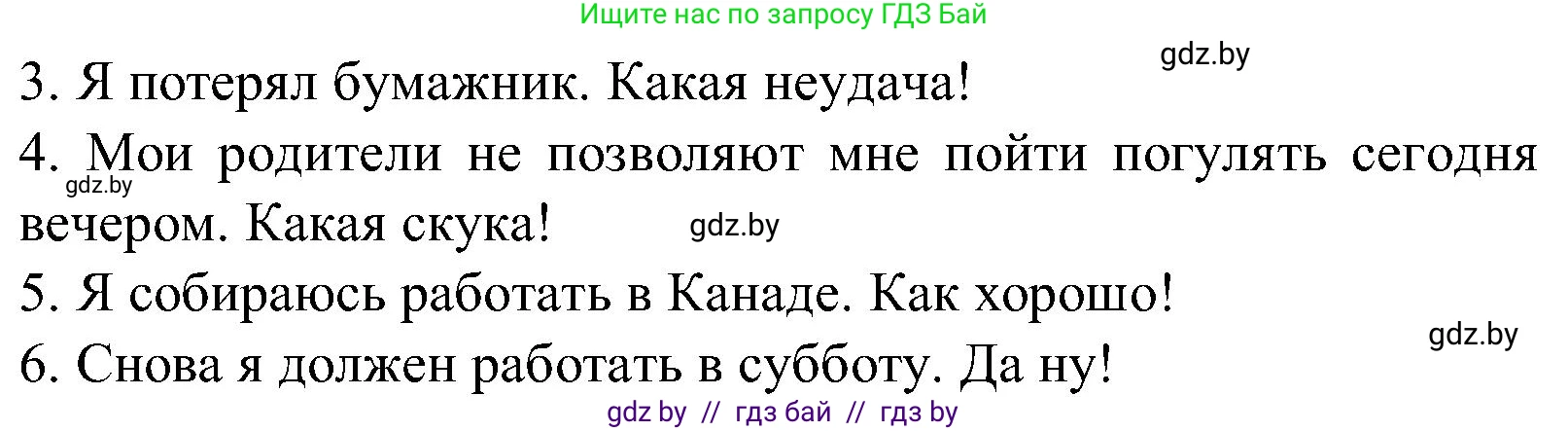 Ищите нас по запросу ГДЗ Бай

gdz.by

3. Я потерял бумажник. Какая неудача!

4. Мои родители не позволяют мне пойти погулять сегодня вечером. Какая скука!

gdz.by

gdz.by

5. Я собираюсь работать в Канаде. Как хорошо!

gdz.by

6. Снова я должен работать в субботу. Да ну!

gdz by // гдз бай // гдз by